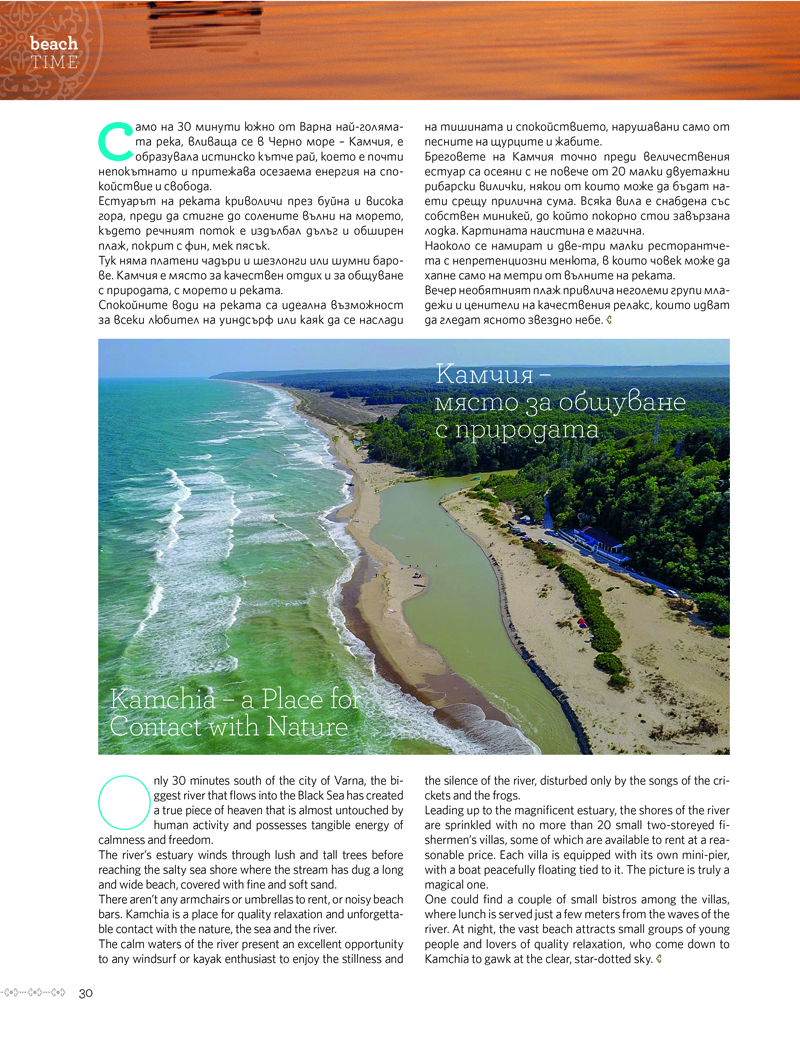 beach
TIME

Само на 30 минути южно от Варна най-голямата река, вливаща се в Черно море – Камчия, е образувала истинско кътче рай, което е почти непокътнато и притежава осезаема енергия на спокойствие и свобода.
Естуарът на реката криволичи през буйна и висока гора, преди да стигне до солените вълни на морето, където речният поток е издълбал дълъг и обширен плаж, покрит с фин, мек пясък.
Тук няма платени чадъри и шезлонги или шумни барове. Камчия е място за качествен отдих и за общуване с природата, с морето и реката.
Спокойните води на реката са идеална възможност за всеки любител на уиндсърф или каяк да се наслади на тишината и спокойствието, нарушавани само от песните на щурците и жабите.
Бреговете на Камчия точно преди величествения естуар са осеяни с не повече от 20 малки двуетажни рибарски вилички, някои от които може да бъдат наети срещу прилична сума. Всяка вила е снабдена със собствен миникей, до който покорно стои завързана лодка. Картината наистина е магична.
Наоколо се намират и две-три малки ресторантчета с непретенциозни менюта, в които човек може да хапне само на метри от вълните на реката.
Вечер необятният плаж привлича неголеми групи младежи и ценители на качествения релакс, които идват да гледат ясното звездно небе.

Камчия – място за общуване с природата

Kamchia – a Place for Contact with Nature

Only 30 minutes south of the city of Varna, the biggest river that flows into the Black Sea has created a true piece of heaven that is almost untouched by human activity and possesses tangible energy of calmness and freedom.
The river's estuary winds through lush and tall trees before reaching the salty sea shore where the stream has dug a long and wide beach, covered with fine and soft sand.
There aren't any armchairs or umbrellas to rent, or noisy beach bars. Kamchia is a place for quality relaxation and unforgettable contact with the nature, the sea and the river.
The calm waters of the river present an excellent opportunity to any windsurf or kayak enthusiast to enjoy the stillness and the silence of the river, disturbed only by the songs of the crickets and the frogs.
Leading up to the magnificent estuary, the shores of the river are sprinkled with no more than 20 small two-storeyed fishermen's villas, some of which are available to rent at a reasonable price. Each villa is equipped with its own mini-pier, with a boat peacefully floating tied to it. The picture is truly a magical one.
One could find a couple of small bistros among the villas, where lunch is served just a few meters from the waves of the river. At night, the vast beach attracts small groups of young people and lovers of quality relaxation, who come down to Kamchia to gawk at the clear, star-dotted sky.

30